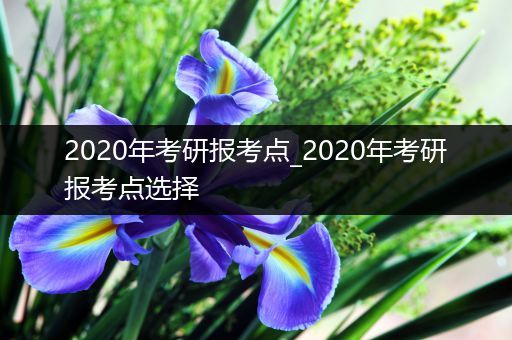 2020年考研报考点_2020年考研报考点选择